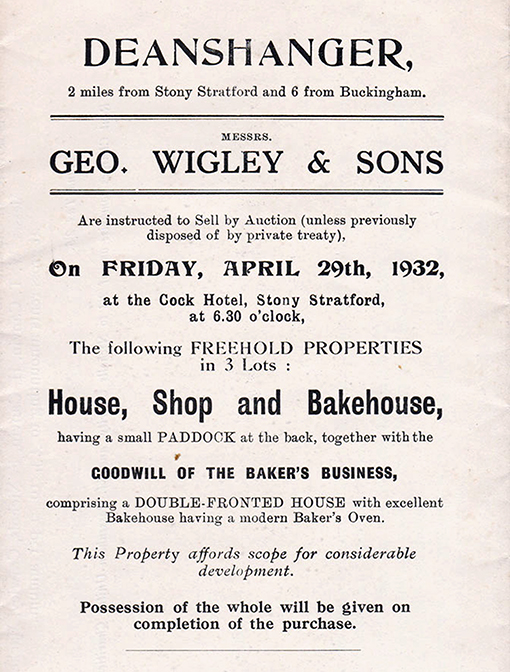 DEANSHANGER,

2 miles from Stony Stratford and 6 from Buckingham.

MESSRS.

GEO. WIGLEY & SONS

Are instructed to Sell by Auction (unless previously disposed of by private treaty),

On FRIDAY, APRIL 29th, 1932,

at the Cock Hotel, Stony Stratford, at 6.30 o'clock,

The following FREEHOLD PROPERTIES in 3 Lots :

House, Shop and Bakehouse,

having a small PADDOCK at the back, together with the

GOODWILL OF THE BAKER'S BUSINESS,

comprising a DOUBLE-FRONTED HOUSE with excellent Bakehouse having a modern Baker's Oven.

This Property affords scope for considerable development.

Possession of the whole will be given on completion of the purchase.